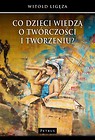 WITOLD LIGĘZA

CO DZIECI WIEDZĄ O TWÓRCZOŚCI I TWORZENIU?

PETRUS